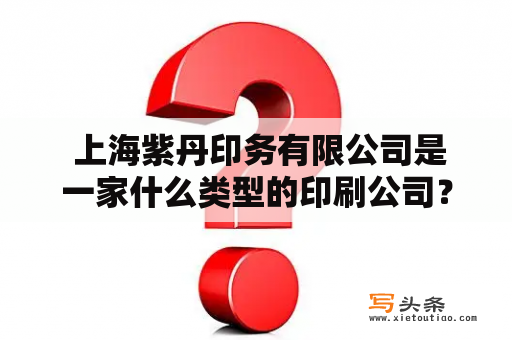 上海紫丹印务有限公司是一家什么类型的印刷公司？

写头条
www.xietoutiao.com